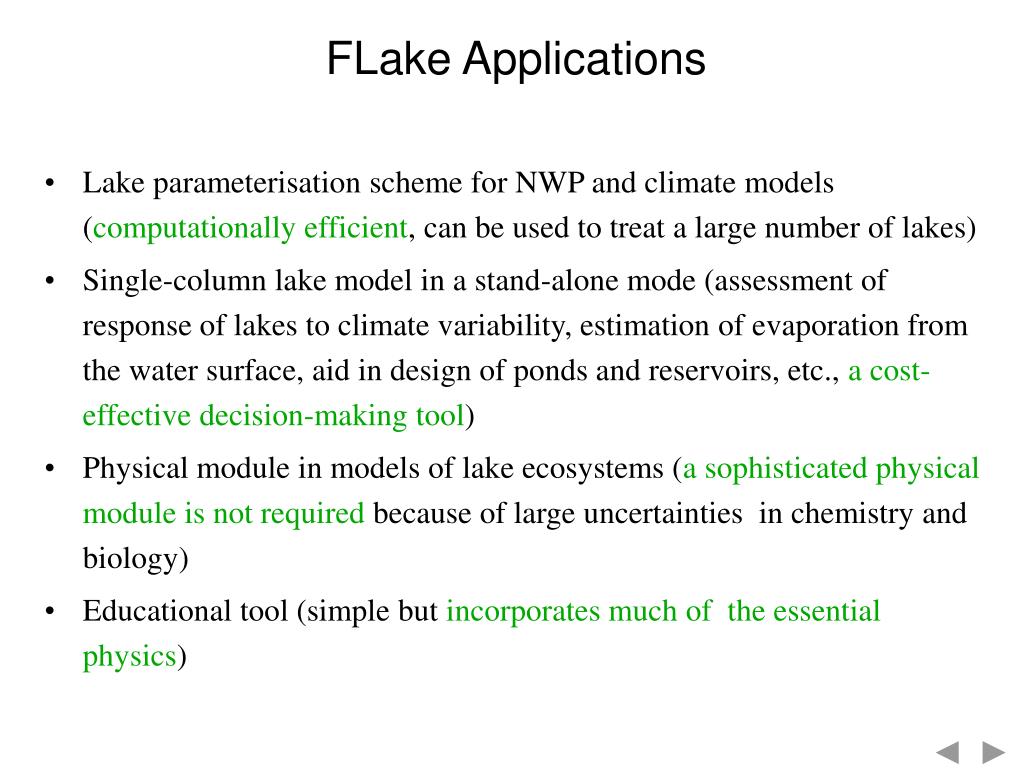 FLake Applications

• Lake parameterisation scheme for NWP and climate models (computationally efficient, can be used to treat a large number of lakes)

• Single-column lake model in a stand-alone mode (assessment of response of lakes to climate variability, estimation of evaporation from the water surface, aid in design of ponds and reservoirs, etc., a cost-effective decision-making tool)

• Physical module in models of lake ecosystems (a sophisticated physical module is not required because of large uncertainties in chemistry and biology)

• Educational tool (simple but incorporates much of the essential physics)